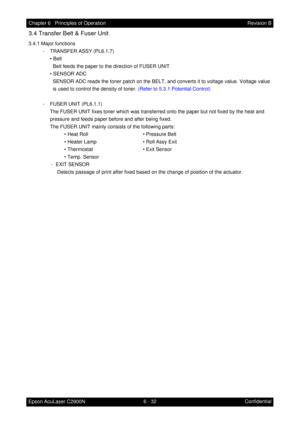 Chapter 6 Principles of Operation Revision B

3.4 Transfer Belt & Fuser Unit

3.4.1 Major functions

- TRANSFER ASSY (PL6.1.7)

• Belt

Belt feeds the paper to the direction of FUSER UNIT

• SENSOR ADC

SENSOR ADC reads the toner patch on the BELT, and converts it to voltage value. Voltage value is used to control the density of toner. (Refer to 5.3.1 Potential Control)

- FUSER UNIT (PL6.1.1)

The FUSER UNIT fixes toner which was transferred onto the paper but not fixed by the heat and pressure and feeds paper before and after being fixed.

The FUSER UNIT mainly consists of the following parts:

• Heat Roll
• Heater Lamp
• Thermostat
• Temp. Sensor

• Pressure Belt
• Roll Assy Exit
• Exit Sensor

- EXIT SENSOR

Detects passage of print after fixed based on the change of position of the actuator.

Epson AcuLaser C2900N 6 - 32 Confidential